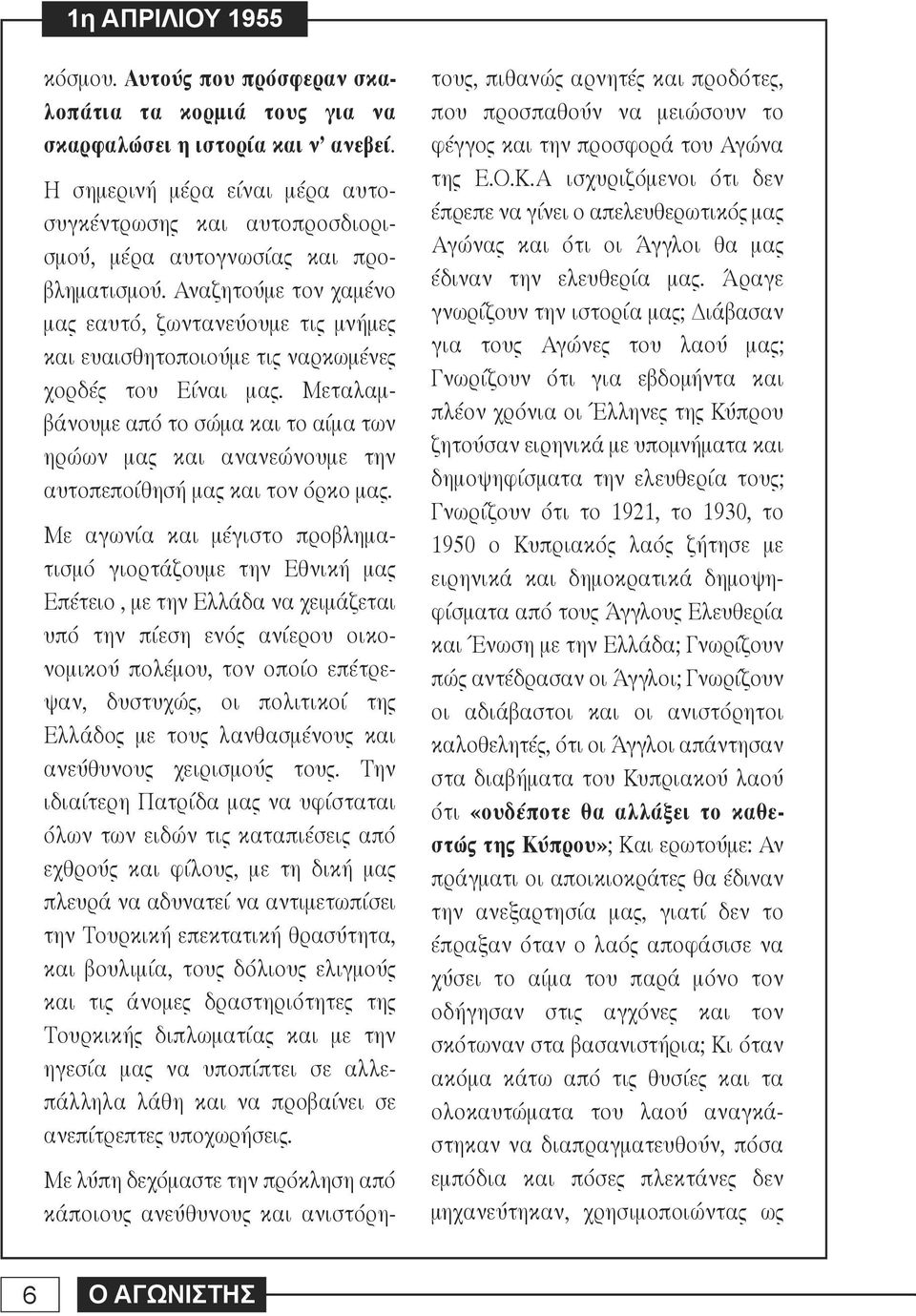 1η ΑΠΡΙΛΙΟΥ 1955

κόσμου. Αυτούς που πρόσφεραν σκαλοπάτια τα κορμιά τους για να σκαρφαλώσει η ιστορία και ν' ανεβεί.

Η σημερινή μέρα είναι μέρα αυτοσυγκέντρωσης και αυτοπροσδιορισμού, μέρα αυτογνωσίας και προβληματισμού. Αναζητούμε τον χαμένο μας εαυτό, ζωντανεύουμε τις μνήμες και ευαισθητοποιούμε τις ναρκωμένες χορδές του Είναι μας. Μεταλαμβάνουμε από το σώμα και το αίμα των ηρώων μας και ανανεώνουμε την αυτοπεποίθησή μας και τον όρκο μας.

Με αγωνία και μέγιστο προβληματισμό γιορτάζουμε την Εθνική μας Επέτειο , με την Ελλάδα να χειμάζεται υπό την πίεση ενός ανίερου οικονομικού πολέμου, τον οποίο επέτρεψαν, δυστυχώς, οι πολιτικοί της Ελλάδος με τους λανθασμένους και ανεύθυνους χειρισμούς τους. Την ιδιαίτερη Πατρίδα μας να υφίσταται όλων των ειδών τις καταπιέσεις από εχθρούς και φίλους, με τη δική μας πλευρά να αδυνατεί να αντιμετωπίσει την Τουρκική επεκτατική θρασύτητα, και βουλιμία, τους δόλιους ελιγμούς και τις άνομες δραστηριότητες της Τουρκικής διπλωματίας και με την ηγεσία μας να υποπίπτει σε αλλεπάλληλα λάθη και να προβαίνει σε ανεπίτρεπτες υποχωρήσεις.

Με λύπη δεχόμαστε την πρόκληση από κάποιους ανεύθυνους και ανιστόρητους, πιθανώς αρνητές και προδότες, που προσπαθούν να μειώσουν το φέγγος και την προσφορά του Αγώνα της Ε.Ο.Κ.Α ισχυριζόμενοι ότι δεν έπρεπε να γίνει ο απελευθερωτικός μας Αγώνας και ότι οι Άγγλοι θα μας έδιναν την ελευθερία μας. Άραγε γνωρίζουν την ιστορία μας; Διάβασαν για τους Αγώνες του λαού μας; Γνωρίζουν ότι για εβδομήντα και πλέον χρόνια οι Έλληνες της Κύπρου ζητούσαν ειρηνικά με υπομνήματα και δημοψηφίσματα την ελευθερία τους; Γνωρίζουν ότι το 1921, το 1930, το 1950 ο Κυπριακός λαός ζήτησε με ειρηνικά και δημοκρατικά δημοψηφίσματα από τους Άγγλους Ελευθερία και Ένωση με την Ελλάδα; Γνωρίζουν πώς αντέδρασαν οι Άγγλοι; Γνωρίζουν οι αδιάβαστοι και οι ανιστόρητοι καλοθελητές, ότι οι Άγγλοι απάντησαν στα διαβήματα του Κυπριακού λαού ότι «ουδέποτε θα αλλάξει το καθεστώς της Κύπρου»; Και ερωτούμε: Αν πράγματι οι αποικιοκράτες θα έδιναν την ανεξαρτησία μας, γιατί δεν το έπραξαν όταν ο λαός αποφάσισε να χύσει το αίμα του παρά μόνο τον οδήγησαν στις αγχόνες και τον σκότωναν στα βασανιστήρια; Κι όταν ακόμα κάτω από τις θυσίες και τα ολοκαυτώματα του λαού αναγκάστηκαν να διαπραγματευθούν, πόσα εμπόδια και πόσες πλεκτάνες δεν μηχανεύτηκαν, χρησιμοποιώντας ως

6

Ο ΑΓΩΝΙΣΤΗΣ